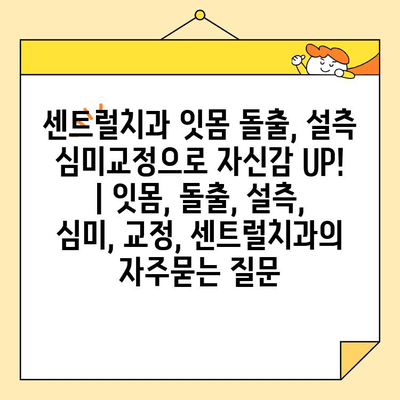 센트럴치과 잇몸 돌출, 설측 심미교정으로 자신감 UP! | 잇몸, 돌출, 설측, 심미, 교정, 센트럴치과의 자주묻는 질문